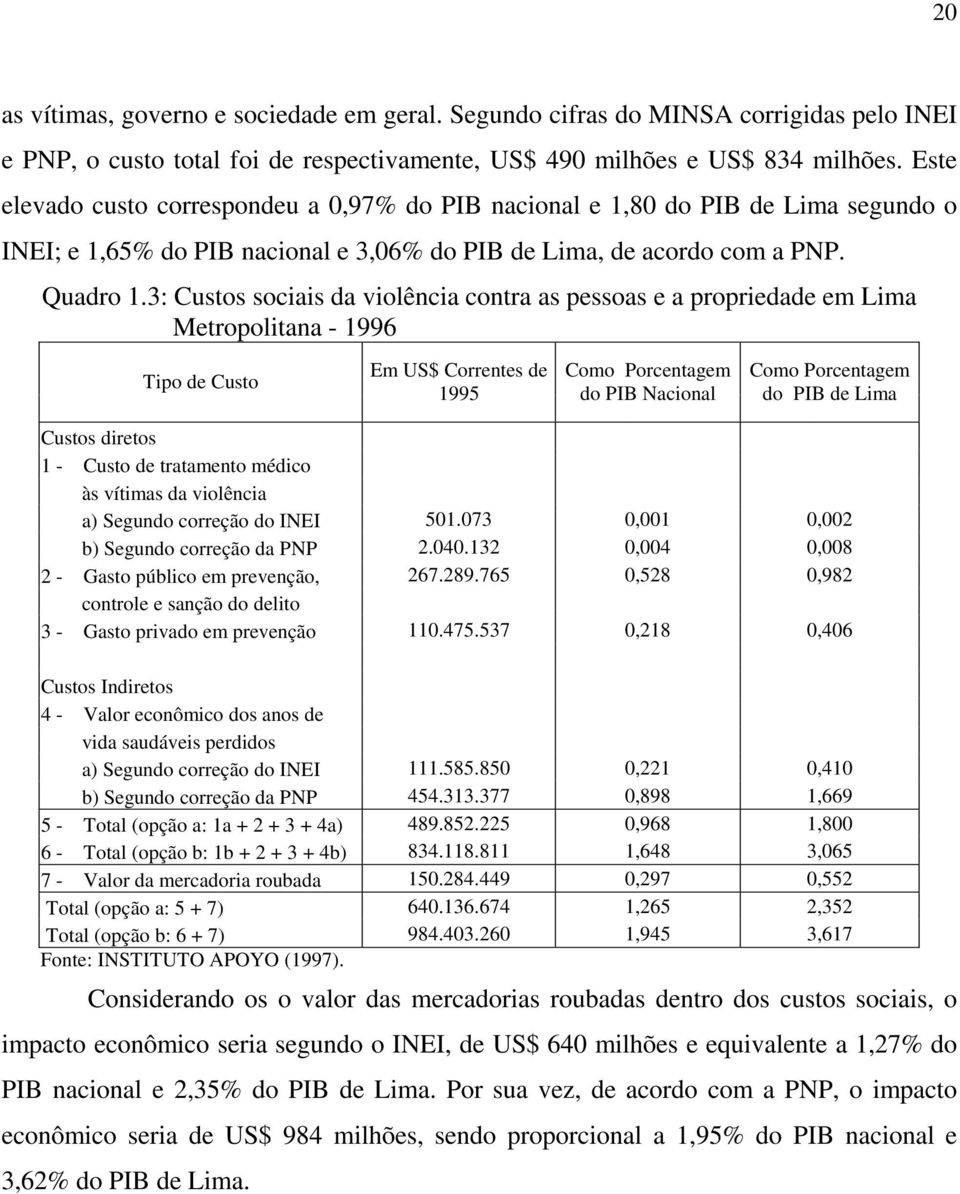 20

as vítimas, governo e sociedade em geral. Segundo cifras do MINSA corrigidas pelo INEI e PNP, o custo total foi de respectivamente, US$ 490 milhões e US$ 834 milhões. Este elevado custo correspondeu a 0,97% do PIB nacional e 1,80 do PIB de Lima segundo o INEI; e 1,65% do PIB nacional e 3,06% do PIB de Lima, de acordo com a PNP.

Quadro 1.3: Custos sociais da violência contra as pessoas e a propriedade em Lima Metropolitana - 1996

| Tipo de Custo | Em US$ Correntes de 1995 | Como Porcentagem do PIB Nacional | Como Porcentagem do PIB de Lima |
|---|---|---|---|
| Custos diretos | | | |
| 1 - Custo de tratamento médico às vítimas da violência | | | |
| a) Segundo correção do INEI | 501.073 | 0,001 | 0,002 |
| b) Segundo correção da PNP | 2.040.132 | 0,004 | 0,008 |
| 2 - Gasto público em prevenção, controle e sanção do delito | 267.289.765 | 0,528 | 0,982 |
| 3 - Gasto privado em prevenção | 110.475.537 | 0,218 | 0,406 |
| Custos Indiretos | | | |
| 4 - Valor econômico dos anos de vida saudáveis perdidos | | | |
| a) Segundo correção do INEI | 111.585.850 | 0,221 | 0,410 |
| b) Segundo correção da PNP | 454.313.377 | 0,898 | 1,669 |
| 5 - Total (opção a: 1a + 2 + 3 + 4a) | 489.852.225 | 0,968 | 1,800 |
| 6 - Total (opção b: 1b + 2 + 3 + 4b) | 834.118.811 | 1,648 | 3,065 |
| 7 - Valor da mercadoria roubada | 150.284.449 | 0,297 | 0,552 |
| Total (opção a: 5 + 7) | 640.136.674 | 1,265 | 2,352 |
| Total (opção b: 6 + 7) | 984.403.260 | 1,945 | 3,617 |

Fonte: INSTITUTO APOYO (1997).

Considerando os o valor das mercadorias roubadas dentro dos custos sociais, o impacto econômico seria segundo o INEI, de US$ 640 milhões e equivalente a 1,27% do PIB nacional e 2,35% do PIB de Lima. Por sua vez, de acordo com a PNP, o impacto econômico seria de US$ 984 milhões, sendo proporcional a 1,95% do PIB nacional e 3,62% do PIB de Lima.